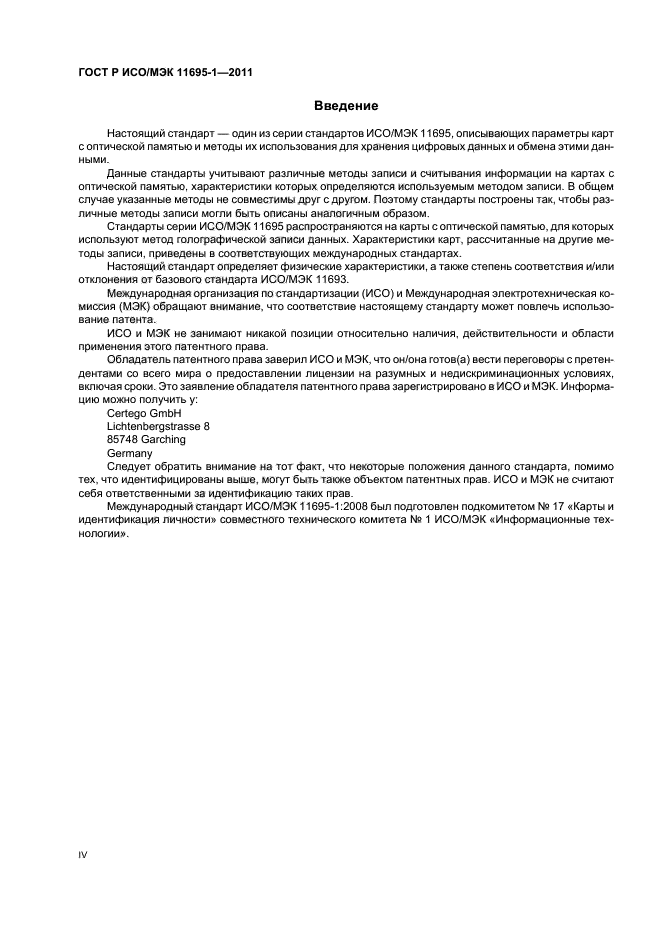 ГОСТ Р ИСО/МЭК 11695-1—2011

Введение

Настоящий стандарт — один из серии стандартов ИСО/МЭК 11695, описывающих параметры карт с оптической памятью и методы их использования для хранения цифровых данных и обмена этими данными.

Данные стандарты учитывают различные методы записи и считывания информации на картах с оптической памятью, характеристики которых определяются используемым методом записи. В общем случае указанные методы не совместимы друг с другом. Поэтому стандарты построены так, чтобы различные методы записи могли быть описаны аналогичным образом.

Стандарты серии ИСО/МЭК 11695 распространяются на карты с оптической памятью, для которых используют метод голографической записи данных. Характеристики карт, рассчитанные на другие методы записи, приведены в соответствующих международных стандартах.

Настоящий стандарт определяет физические характеристики, а также степень соответствия и/или отклонения от базового стандарта ИСО/МЭК 11693.

Международная организация по стандартизации (ИСО) и Международная электротехническая комиссия (МЭК) обращают внимание, что соответствие настоящему стандарту может повлечь использование патента.

ИСО и МЭК не занимают никакой позиции относительно наличия, действительности и области применения этого патентного права.

Обладатель патентного права заверил ИСО и МЭК, что он/она готов(а) вести переговоры с претендентами со всего мира о предоставлении лицензии на разумных и недискриминационных условиях, включая сроки. Это заявление обладателя патентного права зарегистрировано в ИСО и МЭК. Информацию можно получить у:
Certego GmbH
Lichtenbergstrasse 8
85748 Garching
Germany

Следует обратить внимание на тот факт, что некоторые положения данного стандарта, помимо тех, что идентифицированы выше, могут быть также объектом патентных прав. ИСО и МЭК не считают себя ответственными за идентификацию таких прав.

Международный стандарт ИСО/МЭК 11695-1:2008 был подготовлен подкомитетом № 17 «Карты и идентификация личности» совместного технического комитета № 1 ИСО/МЭК «Информационные технологии».

IV